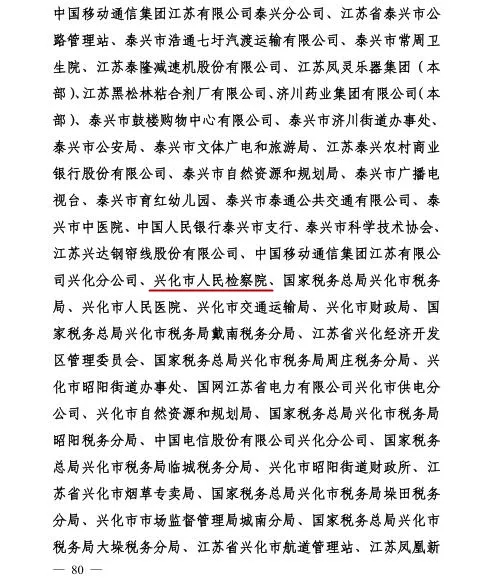 中国移动通信集团江苏有限公司泰兴分公司、江苏省泰兴市公路管理站、泰兴市浩通七圩汽渡运输有限公司、泰兴市常周卫生院、江苏泰隆减速机股份有限公司、江苏凤灵乐器集团（本部）、江苏黑松林粘合剂厂有限公司、济川药业集团有限公司（本部）、泰兴市鼓楼购物中心有限公司、泰兴市济川街道办事处、泰兴市公安局、泰兴市文体广电和旅游局、江苏泰兴农村商业银行股份有限公司、泰兴市自然资源和规划局、泰兴市广播电视台、泰兴市育红幼儿园、泰兴市泰通公共交通有限公司、泰兴市中医院、中国人民银行泰兴市支行、泰兴市科学技术协会、江苏兴达钢帘线股份有限公司、中国移动通信集团江苏有限公司兴化分公司、兴化市人民检察院、国家税务总局兴化市税务局、兴化市人民医院、兴化市交通运输局、兴化市财政局、国家税务总局兴化市税务局戴南税务分局、江苏省兴化经济开发区管理委员会、国家税务总局兴化市税务局周庄税务分局、兴化市昭阳街道办事处、国网江苏省电力有限公司兴化市供电分公司、兴化市自然资源和规划局、国家税务总局兴化市税务局昭阳税务分局、中国电信股份有限公司兴化分公司、国家税务总局兴化市税务局临城税务分局、兴化市昭阳街道财政所、江苏省兴化市烟草专卖局、国家税务总局兴化市税务局垛田税务分局、兴化市市场监督管理局城南分局、国家税务总局兴化市税务局大垛税务分局、江苏省兴化市航道管理站、江苏凤凰新

— 80 —